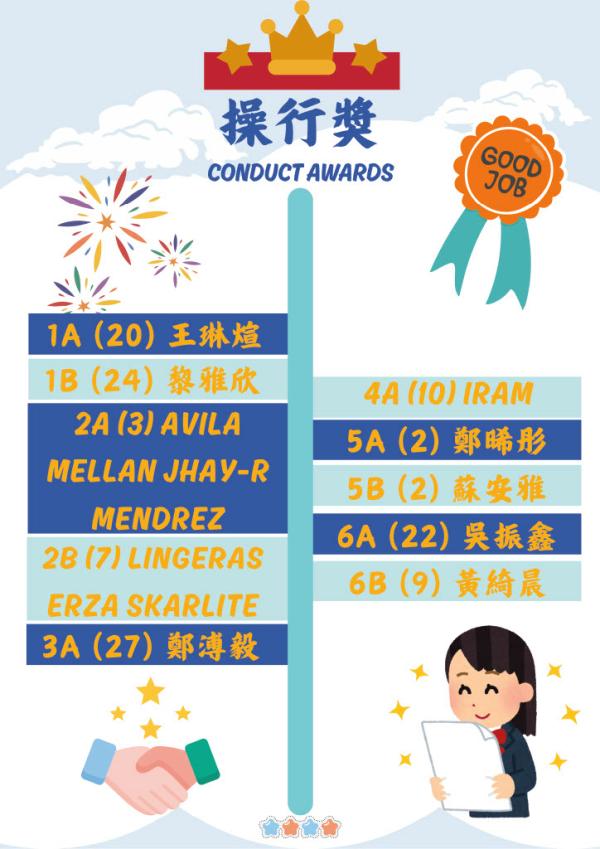 操行獎
CONDUCT AWARDS

GOOD JOB

1A (20) 王琳煊

1B (24) 黎雅欣

2A (3) AVILA MELLAN JHAY-R MENDREZ

2B (7) LINGERAS ERZA SKARLITE

3A (27) 鄭溥毅

4A (10) IRAM

5A (2) 鄭晞彤

5B (2) 蘇安雅

6A (22) 吳振鑫

6B (9) 黃綺晨